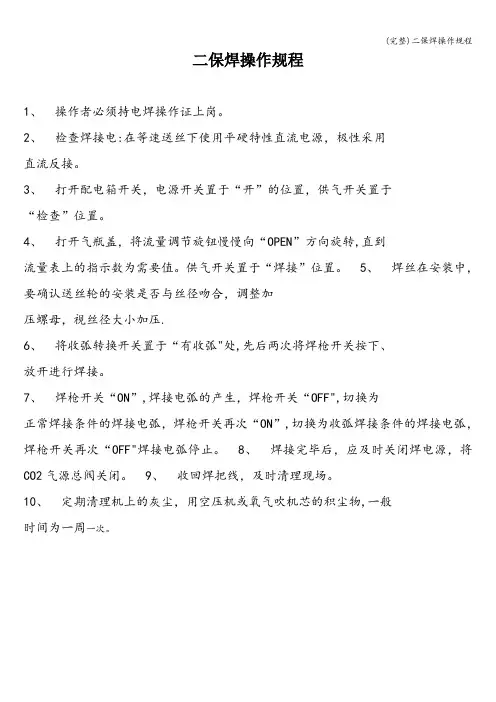 (完整)二保焊操作规程

二保焊操作规程

1、 操作者必须持电焊操作证上岗。

2、 检查焊接电:在等速送丝下使用平硬特性直流电源，极性采用直流反接。

3、 打开配电箱开关，电源开关置于“开”的位置，供气开关置于“检查”位置。

4、 打开气瓶盖，将流量调节旋钮慢慢向“OPEN”方向旋转,直到流量表上的指示数为需要值。供气开关置于“焊接”位置。 5、 焊丝在安装中，要确认送丝轮的安装是否与丝径吻合，调整加压螺母，视丝径大小加压.

6、 将收弧转换开关置于“有收弧"处,先后两次将焊枪开关按下、放开进行焊接。

7、 焊枪开关“ON”,焊接电弧的产生，焊枪开关“OFF",切换为正常焊接条件的焊接电弧，焊枪开关再次“ON”，切换为收弧焊接条件的焊接电弧，焊枪开关再次“OFF"焊接电弧停止。 8、 焊接完毕后，应及时关闭焊电源，将CO2气源总阀关闭。 9、 收回焊把线，及时清理现场。

10、 定期清理机上的灰尘，用空压机或氧气吹机芯的积尘物,一般时间为一周一次。